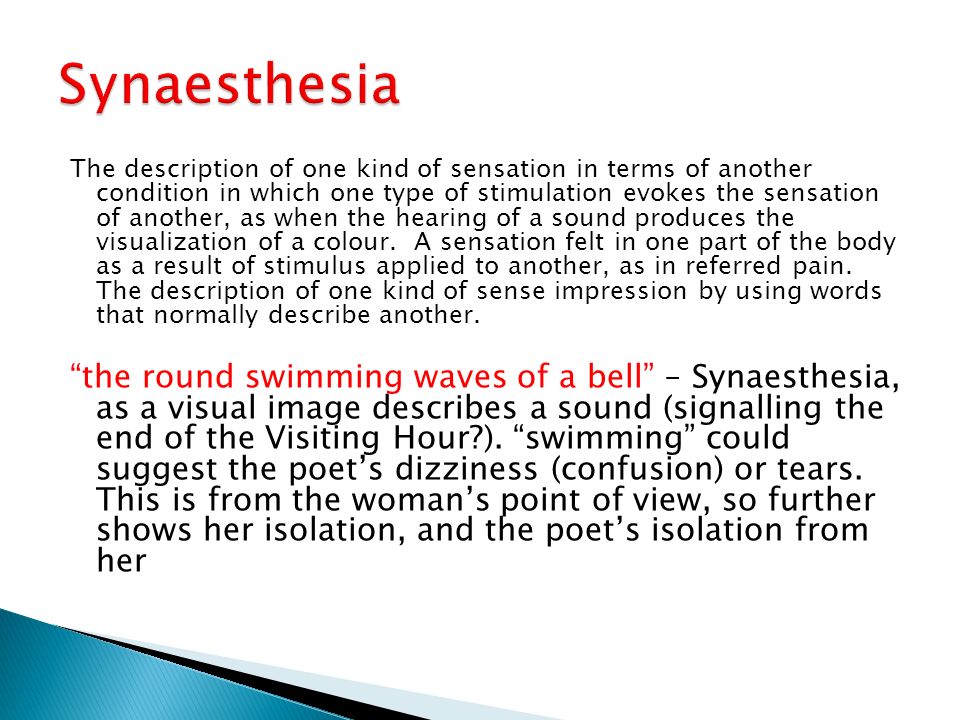 Synaesthesia

The description of one kind of sensation in terms of another condition in which one type of stimulation evokes the sensation of another, as when the hearing of a sound produces the visualization of a colour. A sensation felt in one part of the body as a result of stimulus applied to another, as in referred pain. The description of one kind of sense impression by using words that normally describe another.

“the round swimming waves of a bell” – Synaesthesia, as a visual image describes a sound (signalling the end of the Visiting Hour?). “swimming” could suggest the poet’s dizziness (confusion) or tears. This is from the woman’s point of view, so further shows her isolation, and the poet’s isolation from her